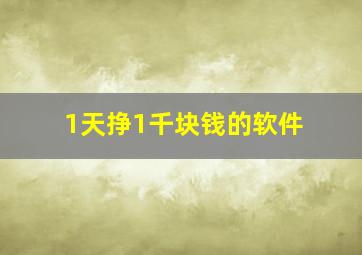 1天挣1千块钱的软件